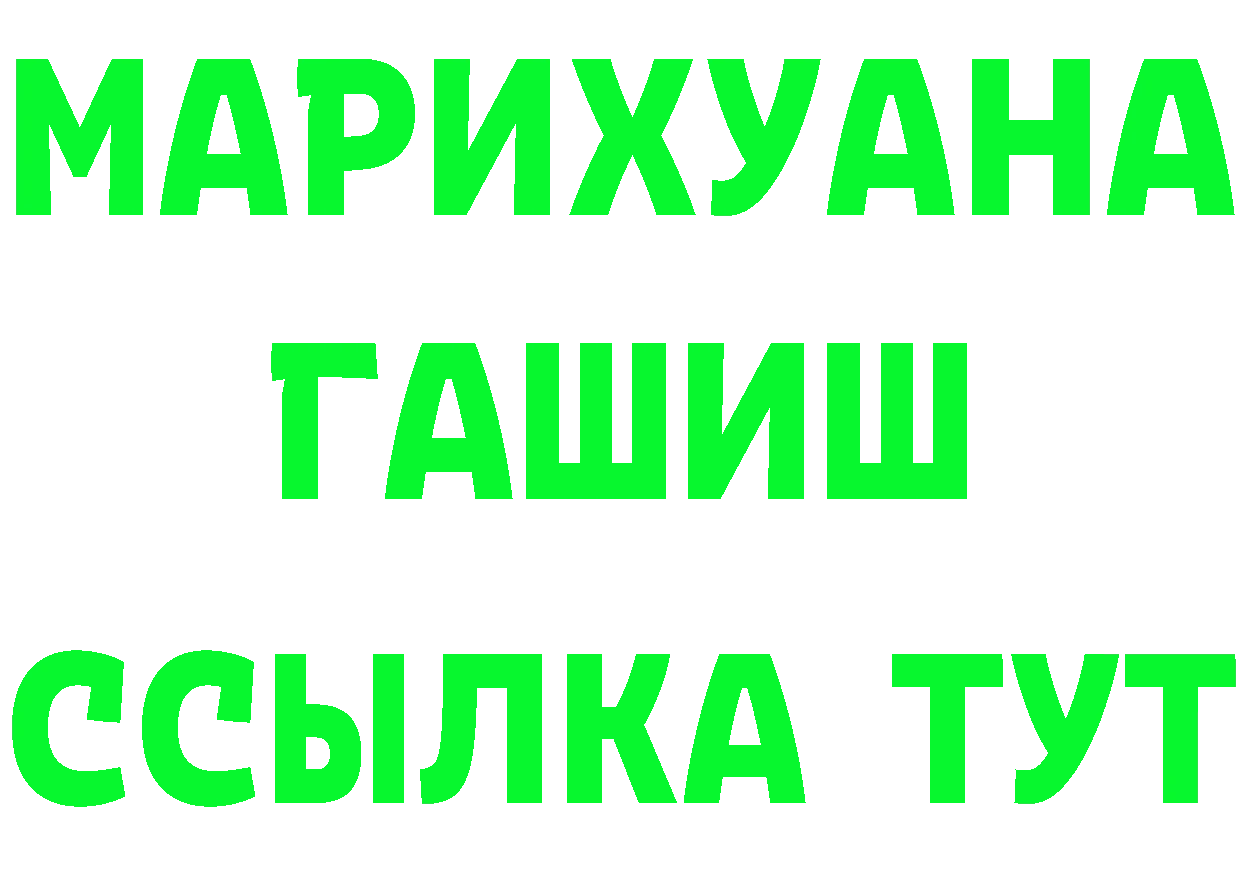 МАРИХУАНА
ГАШИШ
ССЫЛКА ТУТ